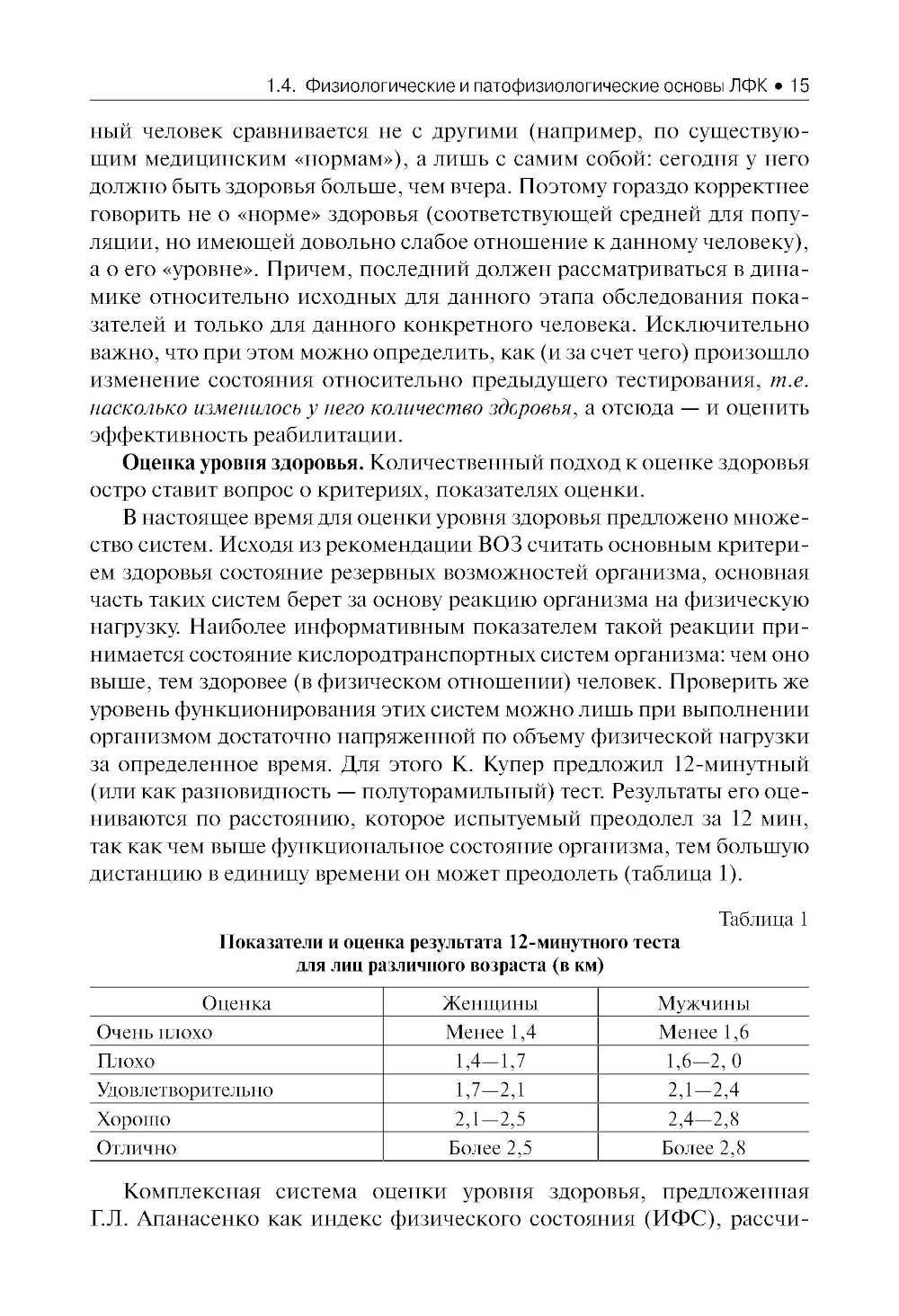 1.4. Физиологические и патофизиологические основы ЛФК • 15

ный человек сравнивается не с другими (например, по существующим медицинским «нормам»), а лишь с самим собой: сегодня у него должно быть здоровья больше, чем вчера. Поэтому гораздо корректнее говорить не о «норме» здоровья (соответствующей средней для популяции, но имеющей довольно слабое отношение к данному человеку), а о его «уровне». Причем, последний должен рассматриваться в динамике относительно исходных для данного этапа обследования показателей и только для данного конкретного человека. Исключительно важно, что при этом можно определить, как (и за счет чего) произошло изменение состояния относительно предыдущего тестирования, т.е. насколько изменилось у него количество здоровья, а отсюда — и оценить эффективность реабилитации.

Оценка уровня здоровья. Количественный подход к оценке здоровья остро ставит вопрос о критериях, показателях оценки.

В настоящее время для оценки уровня здоровья предложено множество систем. Исходя из рекомендации ВОЗ считать основным критерием здоровья состояние резервных возможностей организма, основная часть таких систем берет за основу реакцию организма на физическую нагрузку. Наиболее информативным показателем такой реакции принимается состояние кислородтранспортных систем организма: чем оно выше, тем здоровее (в физическом отношении) человек. Проверить же уровень функционирования этих систем можно лишь при выполнении организмом достаточно напряженной по объему физической нагрузки за определенное время. Для этого К. Купер предложил 12-минутный (или как разновидность — полуторамильный) тест. Результаты его оцениваются по расстоянию, которое испытуемый преодолел за 12 мин, так как чем выше функциональное состояние организма, тем большую дистанцию в единицу времени он может преодолеть (таблица 1).

Таблица 1

Показатели и оценка результата 12-минутного теста для лиц различного возраста (в км)

| Оценка | Женщины | Мужчины |
|---|---|---|
| Очень плохо | Менее 1,4 | Менее 1,6 |
| Плохо | 1,4—1,7 | 1,6—2, 0 |
| Удовлетворительно | 1,7—2,1 | 2,1—2,4 |
| Хорошо | 2,1—2,5 | 2,4—2,8 |
| Отлично | Более 2,5 | Более 2,8 |

Комплексная система оценки уровня здоровья, предложенная Г.Л. Апанасенко как индекс физического состояния (ИФС), рассчи-